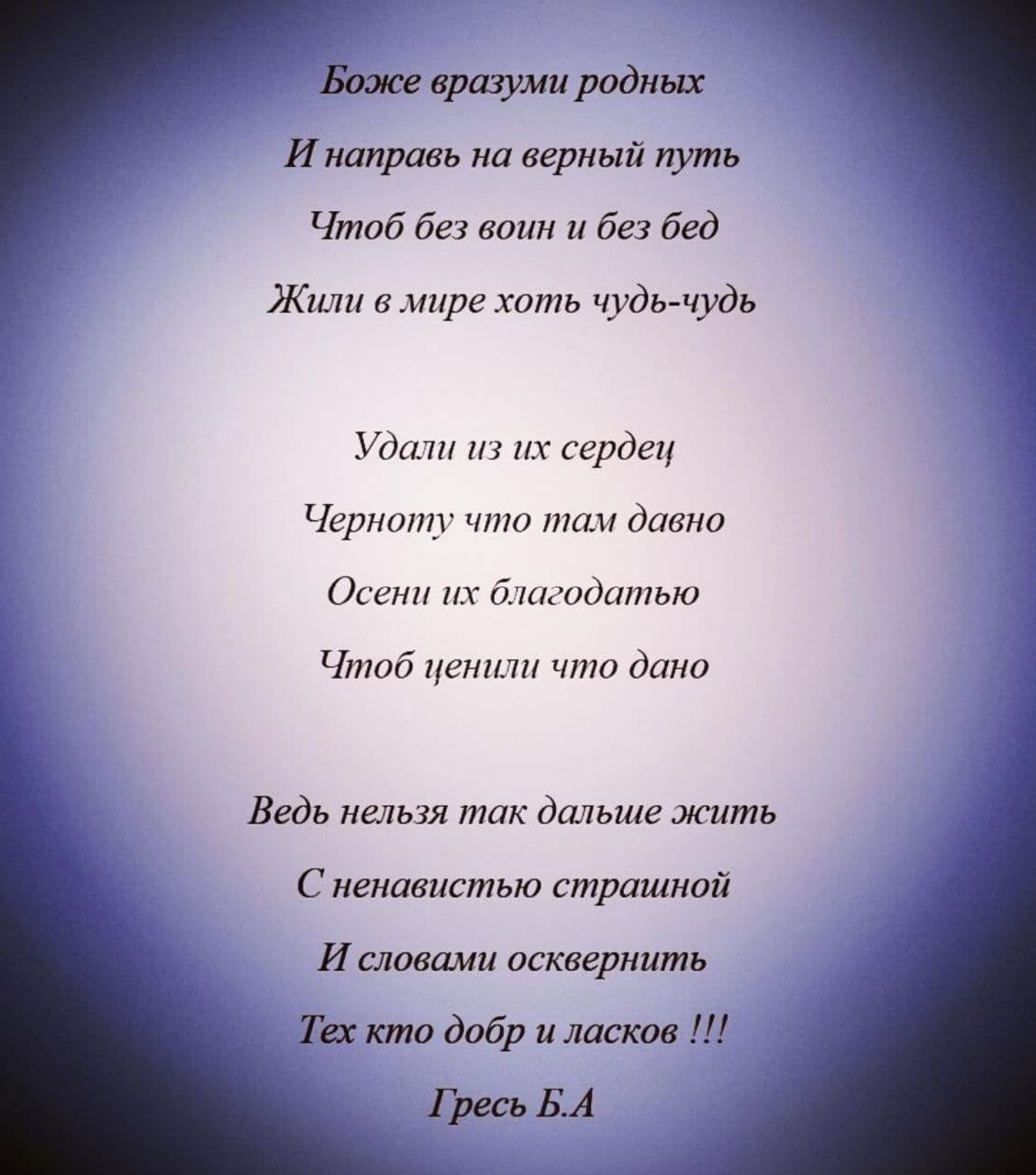 Боже вразуми родных
И направь на верный путь
Чтоб без воин и без бед
Жили в мире хоть чудь-чудь

Удали из их сердец
Черноту что там давно
Осени их благодатью
Чтоб ценили что дано

Ведь нельзя так дальше жить
С ненавистью страшной
И словами осквернить
Тех кто добр и ласков !!!

Гресь Б.А